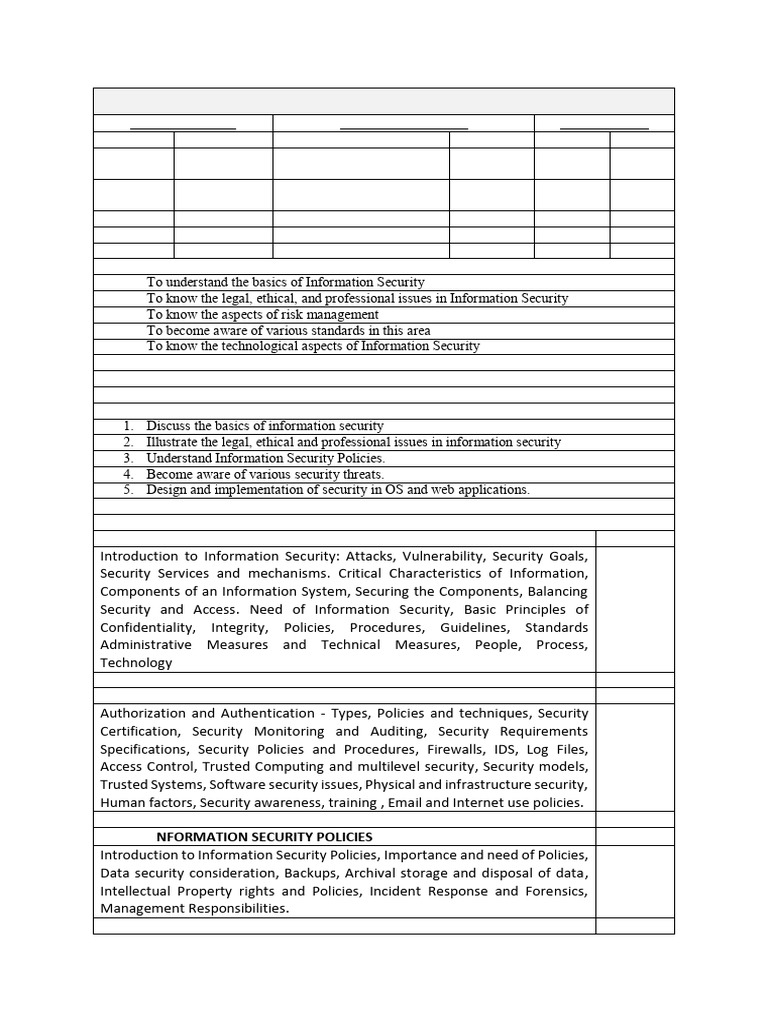 To understand the basics of Information Security
To know the legal, ethical, and professional issues in Information Security
To know the aspects of risk management
To become aware of various standards in this area
To know the technological aspects of Information Security

1. Discuss the basics of information security
2. Illustrate the legal, ethical and professional issues in information security
3. Understand Information Security Policies.
4. Become aware of various security threats.
5. Design and implementation of security in OS and web applications.

Introduction to Information Security: Attacks, Vulnerability, Security Goals, Security Services and mechanisms. Critical Characteristics of Information, Components of an Information System, Securing the Components, Balancing Security and Access. Need of Information Security, Basic Principles of Confidentiality, Integrity, Policies, Procedures, Guidelines, Standards Administrative Measures and Technical Measures, People, Process, Technology

Authorization and Authentication - Types, Policies and techniques, Security Certification, Security Monitoring and Auditing, Security Requirements Specifications, Security Policies and Procedures, Firewalls, IDS, Log Files, Access Control, Trusted Computing and multilevel security, Security models, Trusted Systems, Software security issues, Physical and infrastructure security, Human factors, Security awareness, training , Email and Internet use policies.

NFORMATION SECURITY POLICIES

Introduction to Information Security Policies, Importance and need of Policies, Data security consideration, Backups, Archival storage and disposal of data, Intellectual Property rights and Policies, Incident Response and Forensics, Management Responsibilities.